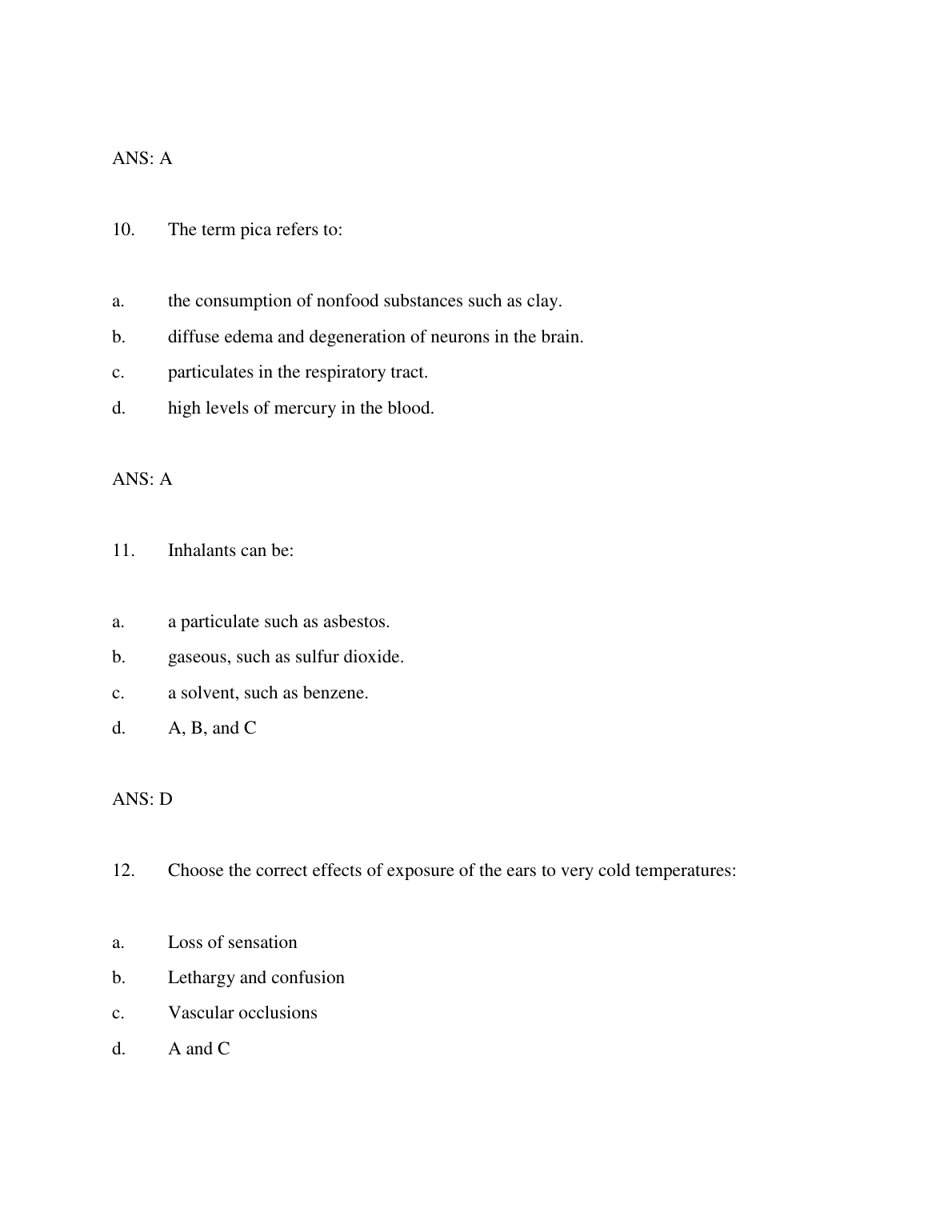 ANS: A

10. The term pica refers to:

a. the consumption of nonfood substances such as clay.
b. diffuse edema and degeneration of neurons in the brain.
c. particulates in the respiratory tract.
d. high levels of mercury in the blood.

ANS: A

11. Inhalants can be:

a. a particulate such as asbestos.
b. gaseous, such as sulfur dioxide.
c. a solvent, such as benzene.
d. A, B, and C

ANS: D

12. Choose the correct effects of exposure of the ears to very cold temperatures:

a. Loss of sensation
b. Lethargy and confusion
c. Vascular occlusions
d. A and C